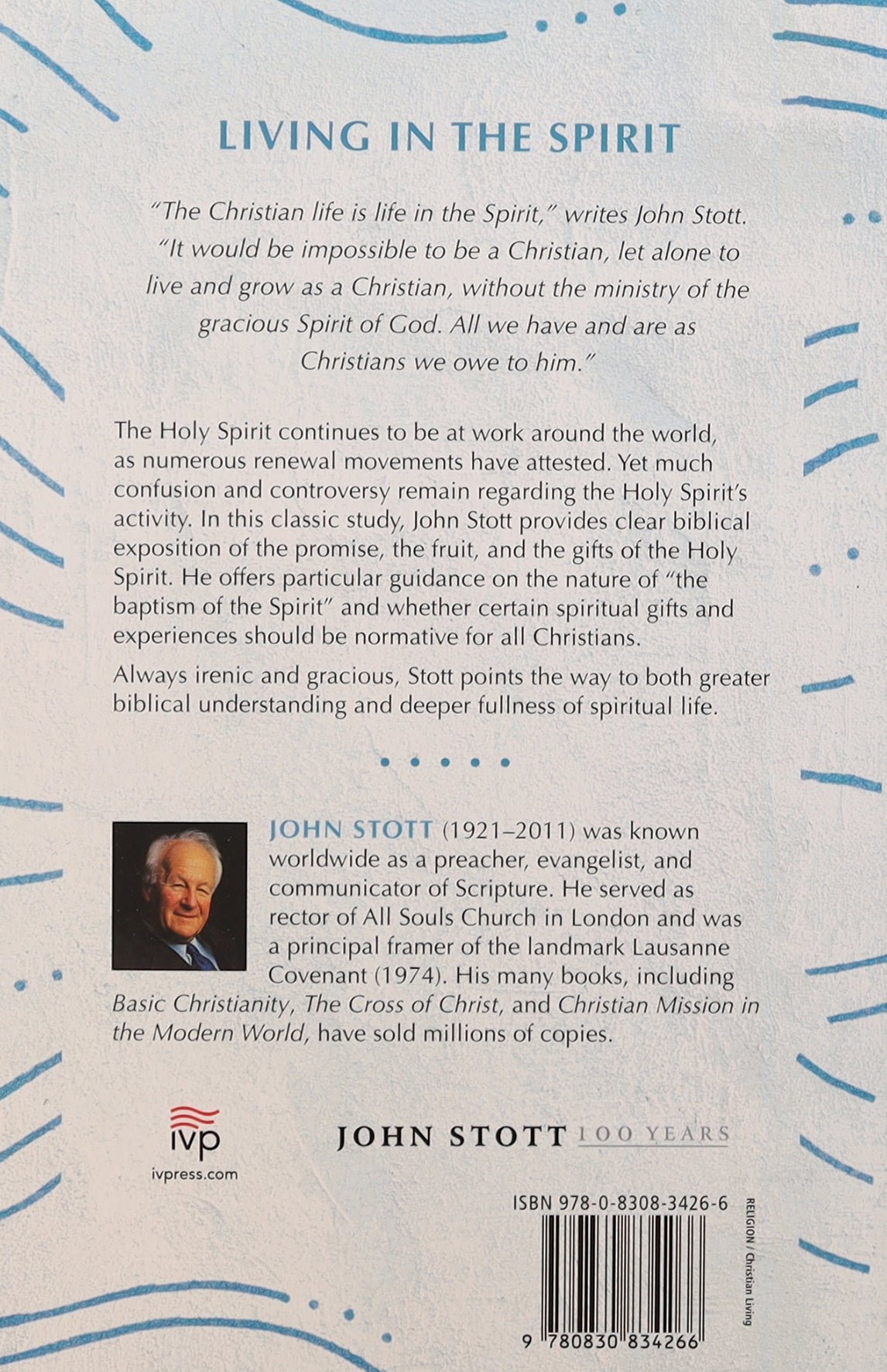 LIVING IN THE SPIRIT

"The Christian life is life in the Spirit," writes John Stott. "It would be impossible to be a Christian, let alone to live and grow as a Christian, without the ministry of the gracious Spirit of God. All we have and are as Christians we owe to him."

The Holy Spirit continues to be at work around the world, as numerous renewal movements have attested. Yet much confusion and controversy remain regarding the Holy Spirit's activity. In this classic study, John Stott provides clear biblical exposition of the promise, the fruit, and the gifts of the Holy Spirit. He offers particular guidance on the nature of "the baptism of the Spirit" and whether certain spiritual gifts and experiences should be normative for all Christians.

Always irenic and gracious, Stott points the way to both greater biblical understanding and deeper fullness of spiritual life.

JOHN STOTT (1921–2011) was known worldwide as a preacher, evangelist, and communicator of Scripture. He served as rector of All Souls Church in London and was a principal framer of the landmark Lausanne Covenant (1974). His many books, including Basic Christianity, The Cross of Christ, and Christian Mission in the Modern World, have sold millions of copies.

ivp
ivpress.com

JOHN STOTT 100 YEARS

ISBN 978-0-8308-3426-6

RELIGION / Christian Living

9 780830 834266